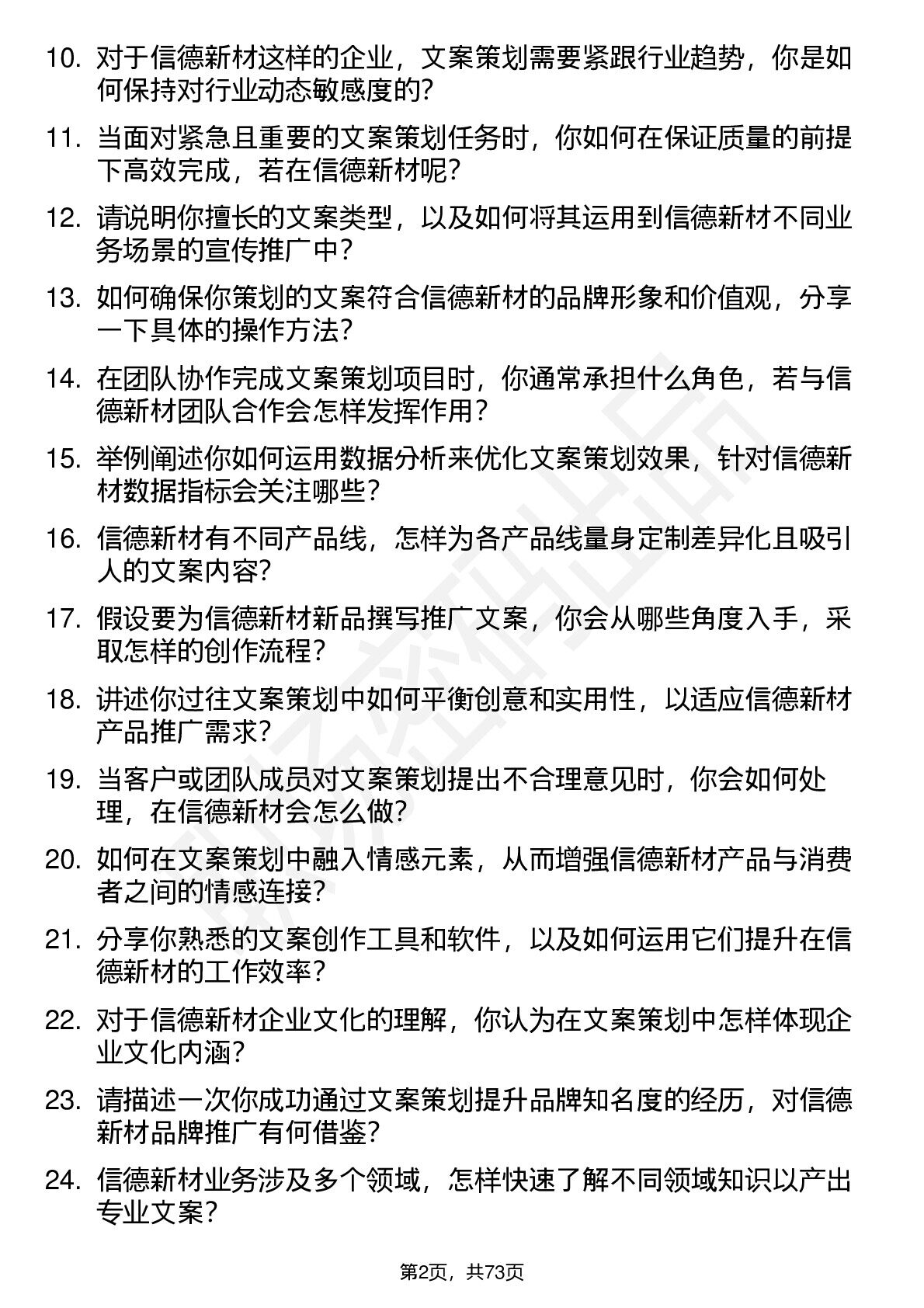 10. 对于信德新材这样的企业，文案策划需要紧跟行业趋势，你是如何保持对行业动态敏感度的?

11. 当面对紧急且重要的文案策划任务时，你如何在保证质量的前提下高效完成，若在信德新材呢?

12. 请说明你擅长的文案类型，以及如何将其运用到信德新材不同业务场景的宣传推广中?

13. 如何确保你策划的文案符合信德新材的品牌形象和价值观，分享一下具体的操作方法?

14. 在团队协作完成文案策划项目时，你通常承担什么角色，若与信德新材团队合作会怎样发挥作用?

15. 举例阐述你如何运用数据分析来优化文案策划效果，针对信德新材数据指标会关注哪些?

16. 信德新材有不同产品线，怎样为各产品线量身定制差异化且吸引人的文案内容?

17. 假设要为信德新材新品撰写推广文案，你会从哪些角度入手，采取怎样的创作流程?

18. 讲述你过往文案策划中如何平衡创意和实用性，以适应信德新材产品推广需求?

19. 当客户或团队成员对文案策划提出不合理意见时，你会如何处理，在信德新材会怎么做?

20. 如何在文案策划中融入情感元素，从而增强信德新材产品与消费者之间的情感连接?

21. 分享你熟悉的文案创作工具和软件，以及如何运用它们提升在信德新材的工作效率?

22. 对于信德新材企业文化的理解，你认为在文案策划中怎样体现企业文化内涵?

23. 请描述一次你成功通过文案策划提升品牌知名度的经历，对信德新材品牌推广有何借鉴?

24. 信德新材业务涉及多个领域，怎样快速了解不同领域知识以产出专业文案?

第2页，共73页